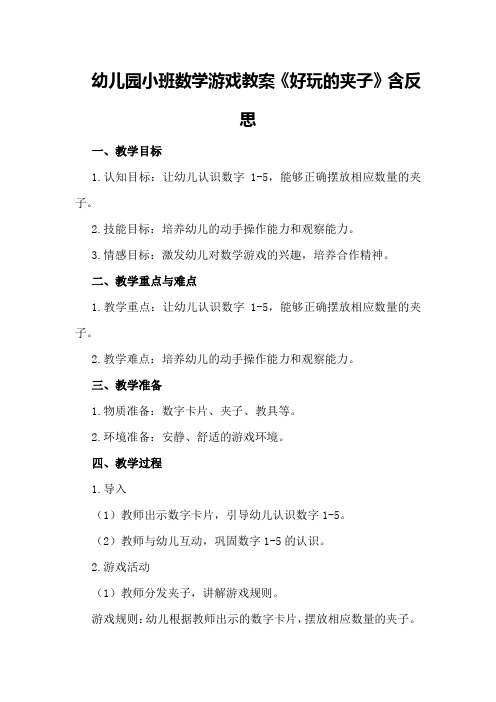 幼儿园小班数学游戏教案《好玩的夹子》含反思

一、教学目标

1.认知目标：让幼儿认识数字 1-5，能够正确摆放相应数量的夹子。

2.技能目标：培养幼儿的动手操作能力和观察能力。

3.情感目标：激发幼儿对数学游戏的兴趣，培养合作精神。

二、教学重点与难点

1.教学重点：让幼儿认识数字 1-5，能够正确摆放相应数量的夹子。

2.教学难点：培养幼儿的动手操作能力和观察能力。

三、教学准备

1.物质准备：数字卡片、夹子、教具等。

2.环境准备：安静、舒适的游戏环境。

四、教学过程

1.导入

（1）教师出示数字卡片，引导幼儿认识数字 1-5。

（2）教师与幼儿互动，巩固数字 1-5 的认识。

2.游戏活动

（1）教师分发夹子，讲解游戏规则。

游戏规则：幼儿根据教师出示的数字卡片，摆放相应数量的夹子。